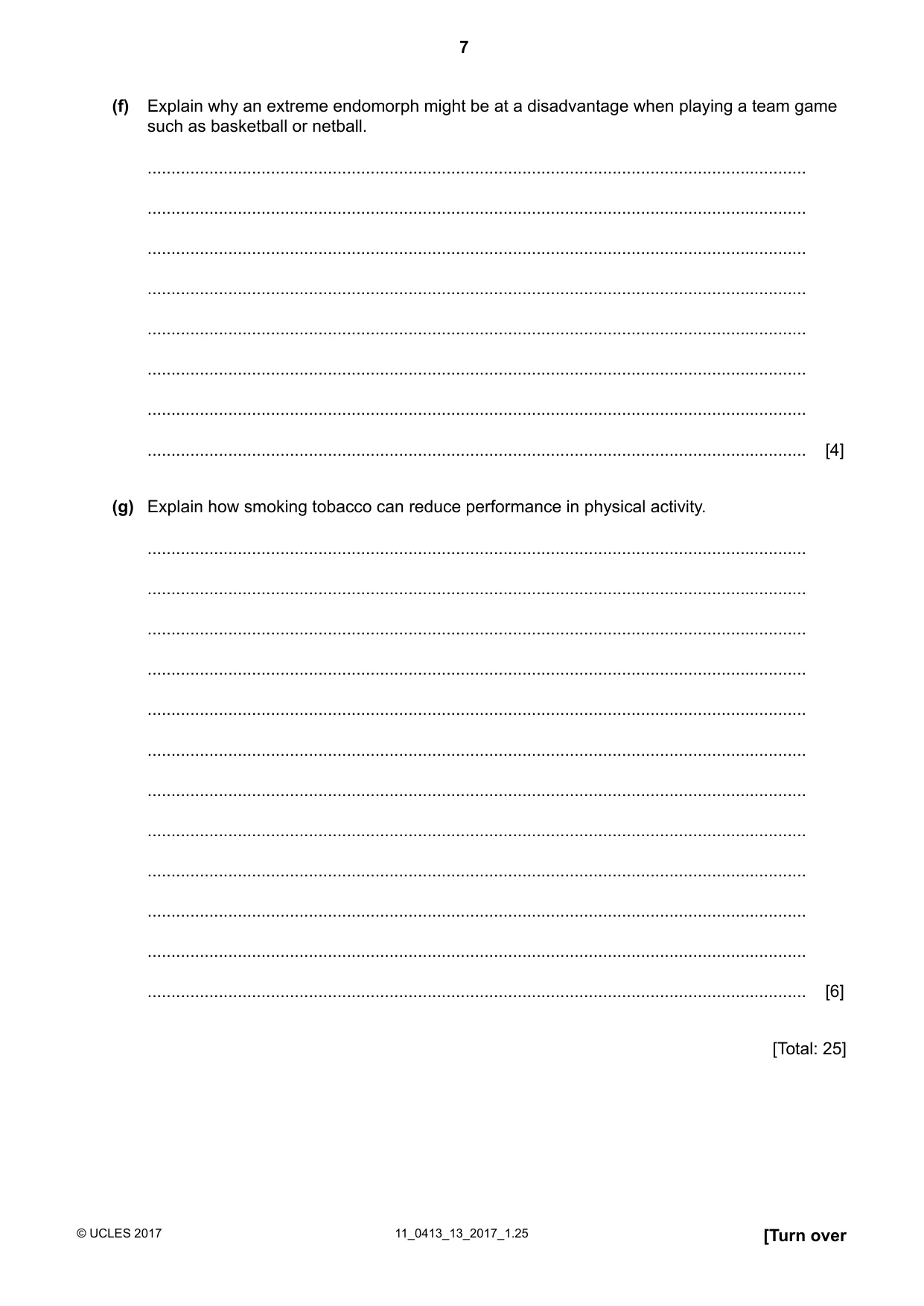 7

(f) Explain why an extreme endomorph might be at a disadvantage when playing a team game such as basketball or netball.

____

____

____

____

____

____

____

____ [4]

(g) Explain how smoking tobacco can reduce performance in physical activity.

____

____

____

____

____

____

____

____

____

____

____

____ [6]

[Total: 25]

© UCLES 2017 11_0413_13_2017_1.25 [Turn over